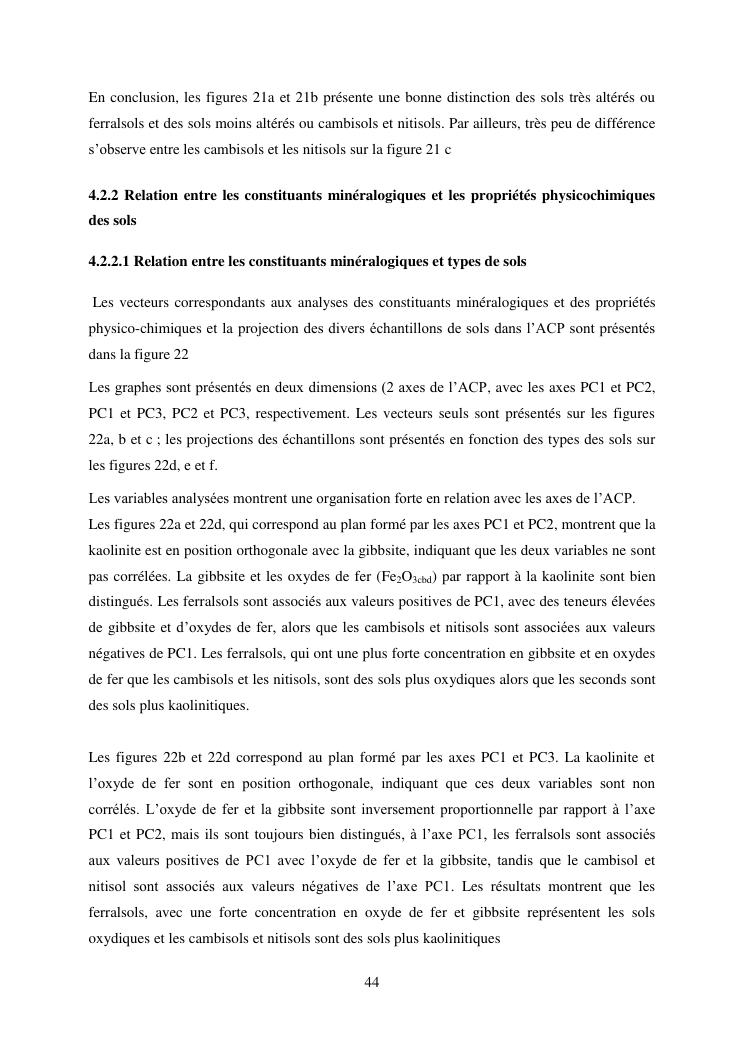 En conclusion, les figures 21a et 21b présente une bonne distinction des sols très altérés ou ferralsols et des sols moins altérés ou cambisols et nitisols. Par ailleurs, très peu de différence s'observe entre les cambisols et les nitisols sur la figure 21 c

4.2.2 Relation entre les constituants minéralogiques et les propriétés physicochimiques des sols

4.2.2.1 Relation entre les constituants minéralogiques et types de sols

Les vecteurs correspondants aux analyses des constituants minéralogiques et des propriétés physico-chimiques et la projection des divers échantillons de sols dans l'ACP sont présentés dans la figure 22

Les graphes sont présentés en deux dimensions (2 axes de l'ACP, avec les axes PC1 et PC2, PC1 et PC3, PC2 et PC3, respectivement. Les vecteurs seuls sont présentés sur les figures 22a, b et c ; les projections des échantillons sont présentés en fonction des types des sols sur les figures 22d, e et f.

Les variables analysées montrent une organisation forte en relation avec les axes de l'ACP.
Les figures 22a et 22d, qui correspond au plan formé par les axes PC1 et PC2, montrent que la kaolinite est en position orthogonale avec la gibbsite, indiquant que les deux variables ne sont pas corrélées. La gibbsite et les oxydes de fer ($Fe_2O_{3cbd}$) par rapport à la kaolinite sont bien distingués. Les ferralsols sont associés aux valeurs positives de PC1, avec des teneurs élevées de gibbsite et d'oxydes de fer, alors que les cambisols et nitisols sont associées aux valeurs négatives de PC1. Les ferralsols, qui ont une plus forte concentration en gibbsite et en oxydes de fer que les cambisols et les nitisols, sont des sols plus oxydiques alors que les seconds sont des sols plus kaolinitiques.

Les figures 22b et 22d correspond au plan formé par les axes PC1 et PC3. La kaolinite et l'oxyde de fer sont en position orthogonale, indiquant que ces deux variables sont non corrélés. L'oxyde de fer et la gibbsite sont inversement proportionnelle par rapport à l'axe PC1 et PC2, mais ils sont toujours bien distingués, à l'axe PC1, les ferralsols sont associés aux valeurs positives de PC1 avec l'oxyde de fer et la gibbsite, tandis que le cambisol et nitisol sont associés aux valeurs négatives de l'axe PC1. Les résultats montrent que les ferralsols, avec une forte concentration en oxyde de fer et gibbsite représentent les sols oxydiques et les cambisols et nitisols sont des sols plus kaolinitiques

44